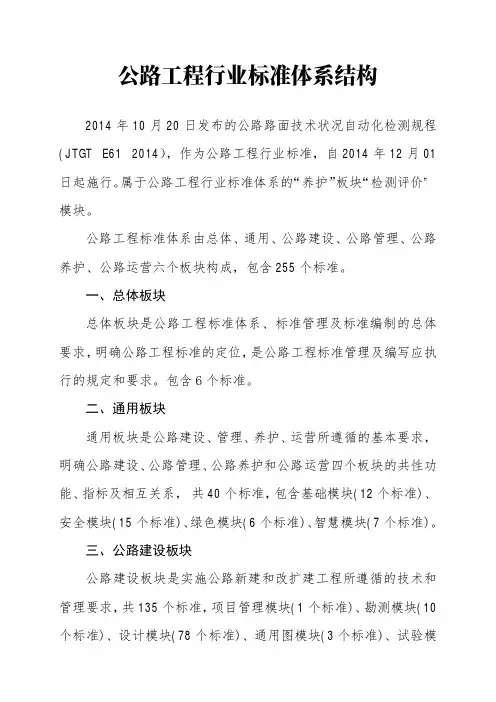 公路工程行业标准体系结构

2014 年 10 月 20 日发布的公路路面技术状况自动化检测规程（JTGT E61 2014），作为公路工程行业标准，自 2014 年 12 月 01 日起施行。属于公路工程行业标准体系的“养护”板块“检测评价”模块。

公路工程标准体系由总体、通用、公路建设、公路管理、公路养护、公路运营六个板块构成，包含 255 个标准。

一、总体板块

总体板块是公路工程标准体系、标准管理及标准编制的总体要求，明确公路工程标准的定位，是公路工程标准管理及编写应执行的规定和要求。包含 6 个标准。

二、通用板块

通用板块是公路建设、管理、养护、运营所遵循的基本要求，明确公路建设、公路管理、公路养护和公路运营四个板块的共性功能、指标及相互关系，共 40 个标准，包含基础模块(12 个标准)、安全模块(15 个标准)、绿色模块(6 个标准)、智慧模块(7 个标准)。

三、公路建设板块

公路建设板块是实施公路新建和改扩建工程所遵循的技术和管理要求，共 135 个标准，项目管理模块(1 个标准)、勘测模块(10 个标准)、设计模块(78 个标准)、通用图模块(3 个标准)、试验模